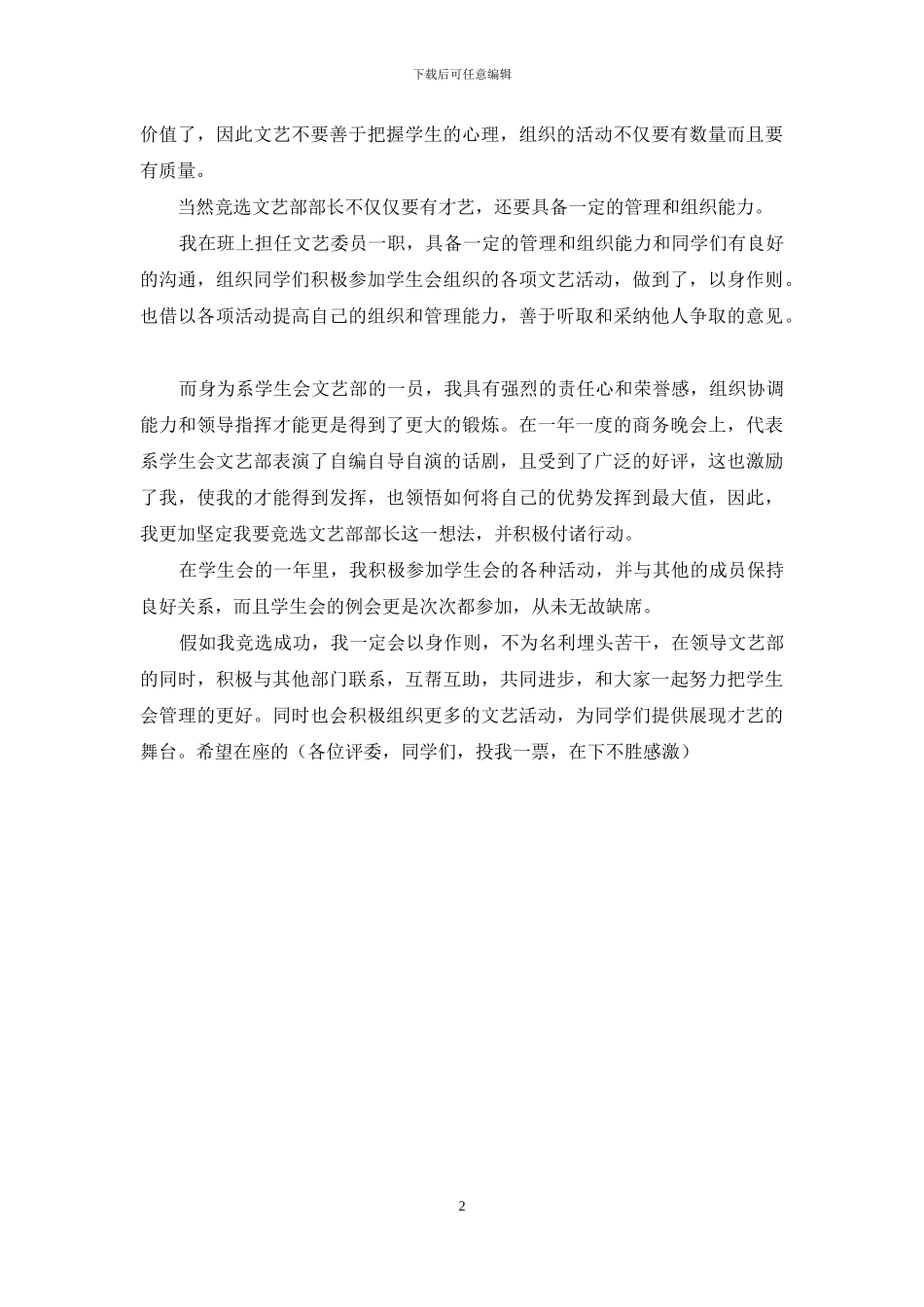 下载后可任意编辑

价值了，因此文艺不要善于把握学生的心理，组织的活动不仅要有数量而且要有质量。

当然竞选文艺部部长不仅仅要有才艺，还要具备一定的管理和组织能力。

我在班上担任文艺委员一职，具备一定的管理和组织能力和同学们有良好的沟通，组织同学们积极参加学生会组织的各项文艺活动，做到了，以身作则。也借以各项活动提高自己的组织和管理能力，善于听取和采纳他人争取的意见。

而身为系学生会文艺部的一员，我具有强烈的责任心和荣誉感，组织协调能力和领导指挥才能更是得到了更大的锻炼。在一年一度的商务晚会上，代表系学生会文艺部表演了自编自导自演的话剧，且受到了广泛的好评，这也激励了我，使我的才能得到发挥，也领悟如何将自己的优势发挥到最大值，因此，我更加坚定我要竞选文艺部部长这一想法，并积极付诸行动。

在学生会的一年里，我积极参加学生会的各种活动，并与其他的成员保持良好关系，而且学生会的例会更是次次都参加，从未无故缺席。

假如我竞选成功，我一定会以身作则，不为名利埋头苦干，在领导文艺部的同时，积极与其他部门联系，互帮互助，共同进步，和大家一起努力把学生会管理的更好。同时也会积极组织更多的文艺活动，为同学们提供展现才艺的舞台。希望在座的（各位评委，同学们，投我一票，在下不胜感激）

2